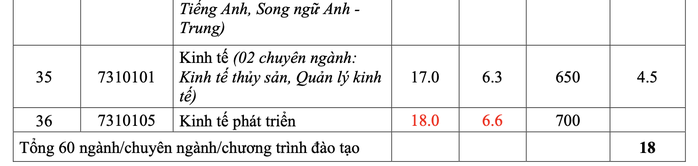 |  |  | Tiếng Anh, Song ngữ Anh - Trung) |  |  |  |  |
|---|---|---|---|---|---|---|
| 35 | 7310101 | Kinh tế (02 chuyên ngành: Kinh tế thủy sản, Quản lý kinh tế) | 17.0 | 6.3 | 650 | 4.5 |
| 36 | 7310105 | Kinh tế phát triển | 18.0 | 6.6 | 700 |  |
| Tổng 60 ngành/chuyên ngành/chương trình đào tạo |  |  |  |  |  | 18 |